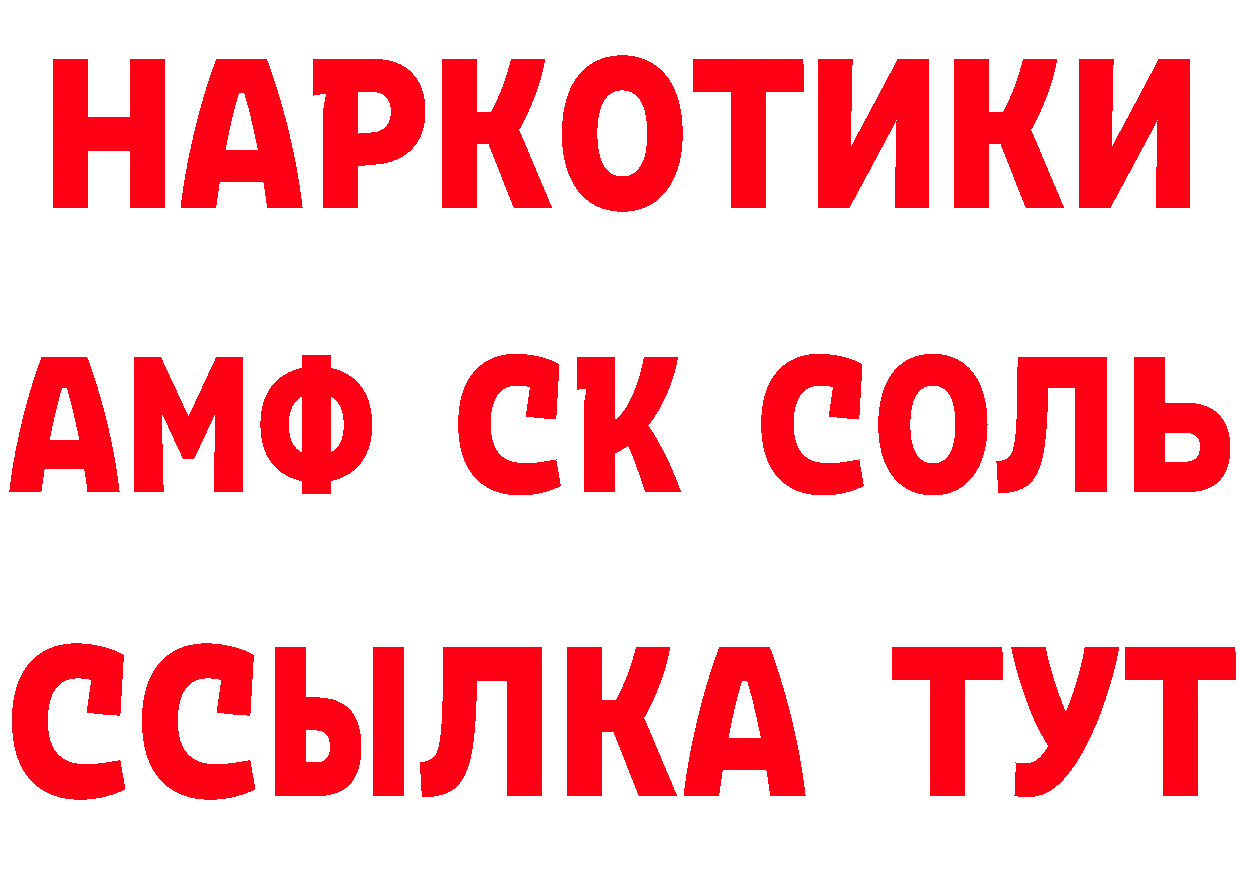 НАРКОТИКИ

АМФ СК СОЛЬ

ССЫЛКА ТУТ